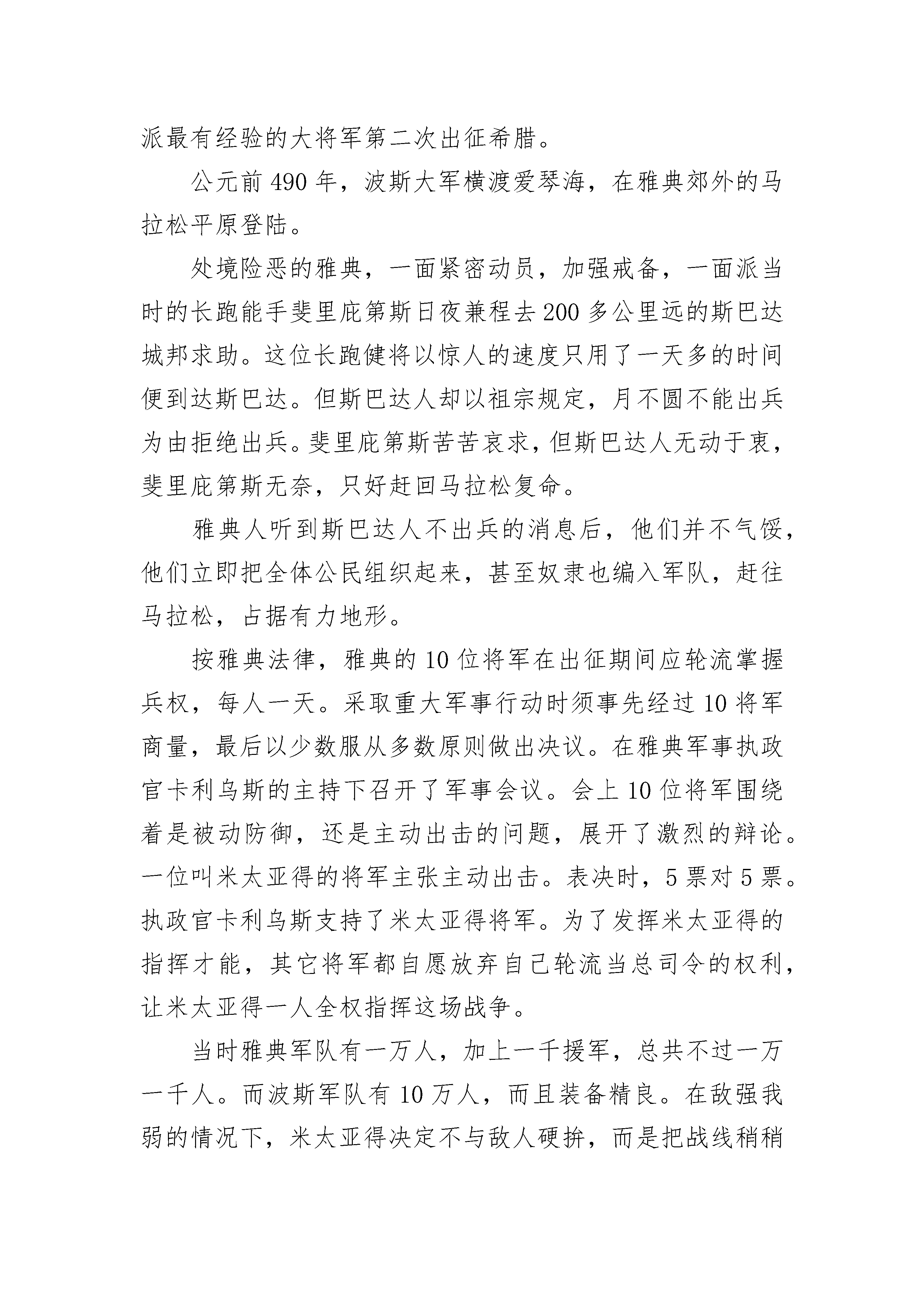 派最有经验的大将军第二次出征希腊。

公元前 490 年，波斯大军横渡爱琴海，在雅典郊外的马拉松平原登陆。

处境险恶的雅典，一面紧密动员，加强戒备，一面派当时的长跑能手斐里庇第斯日夜兼程去 200 多公里远的斯巴达城邦求助。这位长跑健将以惊人的速度只用了一天多的时间便到达斯巴达。但斯巴达人却以祖宗规定，月不圆不能出兵为由拒绝出兵。斐里庇第斯苦苦哀求，但斯巴达人无动于衷，斐里庇第斯无奈，只好赶回马拉松复命。

雅典人听到斯巴达人不出兵的消息后，他们并不气馁，他们立即把全体公民组织起来，甚至奴隶也编入军队，赶往马拉松，占据有力地形。

按雅典法律，雅典的 10 位将军在出征期间应轮流掌握兵权，每人一天。采取重大军事行动时须事先经过 10 将军商量，最后以少数服从多数原则做出决议。在雅典军事执政官卡利乌斯的主持下召开了军事会议。会上 10 位将军围绕着是被动防御，还是主动出击的问题，展开了激烈的辩论。一位叫米太亚得的将军主张主动出击。表决时，5 票对 5 票。执政官卡利乌斯支持了米太亚得将军。为了发挥米太亚得的指挥才能，其它将军都自愿放弃自己轮流当总司令的权利，让米太亚得一人全权指挥这场战争。

当时雅典军队有一万人，加上一千援军，总共不过一万一千人。而波斯军队有 10 万人，而且装备精良。在敌强我弱的情况下，米太亚得决定不与敌人硬拚，而是把战线稍稍